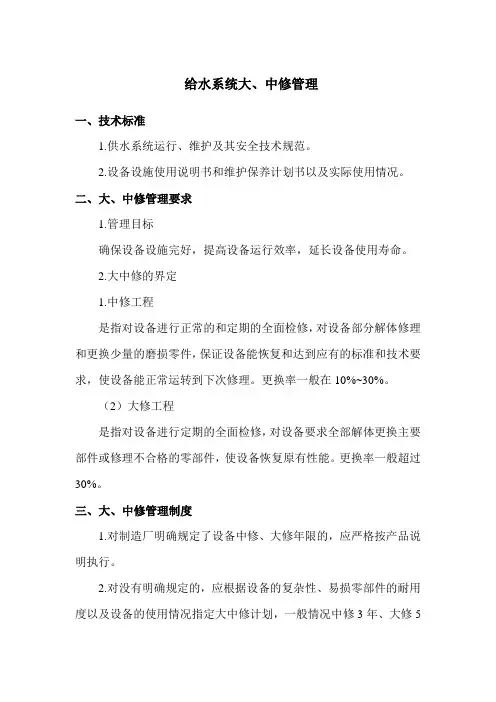 给水系统大、中修管理

一、技术标准

1.供水系统运行、维护及其安全技术规范。

2.设备设施使用说明书和维护保养计划书以及实际使用情况。

二、大、中修管理要求

1.管理目标

确保设备设施完好，提高设备运行效率，延长设备使用寿命。

2.大中修的界定

1.中修工程

是指对设备进行正常的和定期的全面检修，对设备部分解体修理和更换少量的磨损零件，保证设备能恢复和达到应有的标准和技术要求，使设备能正常运转到下次修理。更换率一般在 10%~30%。

（2）大修工程

是指对设备进行定期的全面检修，对设备要求全部解体更换主要部件或修理不合格的零部件，使设备恢复原有性能。更换率一般超过 30%。

三、大、中修管理制度

1.对制造厂明确规定了设备中修、大修年限的，应严格按产品说明执行。

2.对没有明确规定的，应根据设备的复杂性、易损零部件的耐用度以及设备的使用情况指定大中修计划，一般情况中修 3 年、大修 5